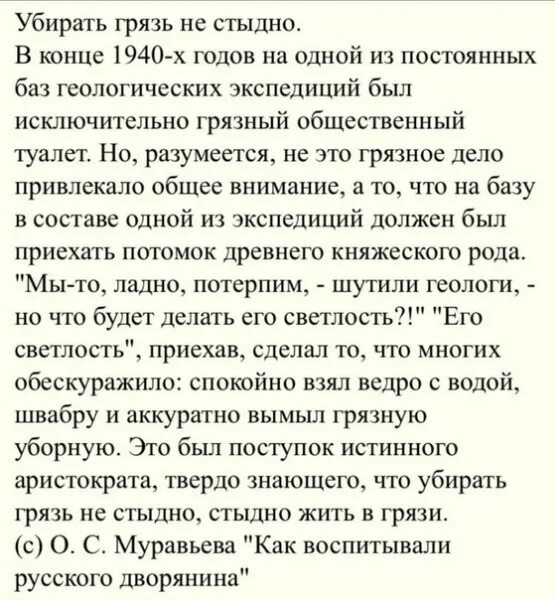 Убирать грязь не стыдно.
В конце 1940-х годов на одной из постоянных баз геологических экспедиций был исключительно грязный общественный туалет. Но, разумеется, не это грязное дело привлекало общее внимание, а то, что на базу в составе одной из экспедиций должен был приехать потомок древнего княжеского рода. "Мы-то, ладно, потерпим, - шутили геологи, - но что будет делать его светлость?!" "Его светлость", приехав, сделал то, что многих обескуражило: спокойно взял ведро с водой, швабру и аккуратно вымыл грязную уборную. Это был поступок истинного аристократа, твердо знающего, что убирать грязь не стыдно, стыдно жить в грязи.
(с) О. С. Муравьева "Как воспитывали русского дворянина"